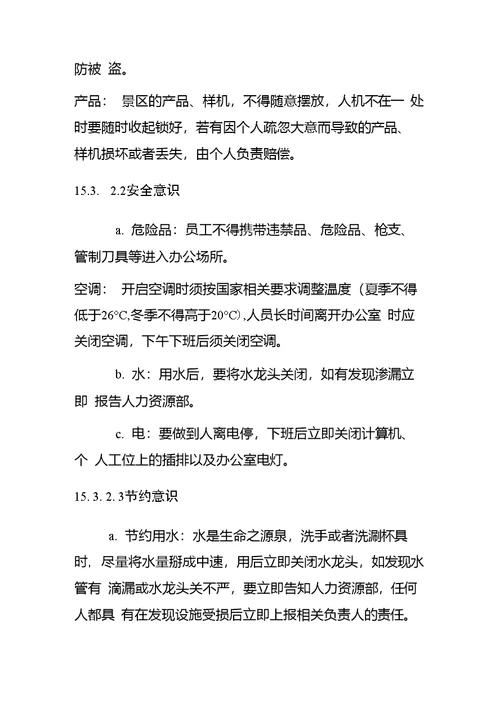 防被 盗。

产品： 景区的产品、样机，不得随意摆放，人机不在一 处时要随时收起锁好，若有因个人疏忽大意而导致的产品、样机损坏或者丢失，由个人负责赔偿。

15.3. 2.2安全意识

a. 危险品：员工不得携带违禁品、危险品、枪支、管制刀具等进入办公场所。

空调： 开启空调时须按国家相关要求调整温度（夏季不得低于26°C,冬季不得高于20°C）,人员长时间离开办公室 时应关闭空调，下午下班后须关闭空调。

b. 水：用水后，要将水龙头关闭，如有发现渗漏立即 报告人力资源部。

c. 电：要做到人离电停，下班后立即关闭计算机、个 人工位上的插排以及办公室电灯。

15. 3. 2. 3节约意识

a. 节约用水：水是生命之源泉，洗手或者洗涮杯具时，尽量将水量掰成中速，用后立即关闭水龙头，如发现水管有 滴漏或水龙头关不严，要立即告知人力资源部，任何人都具 有在发现设施受损后立即上报相关负责人的责任。